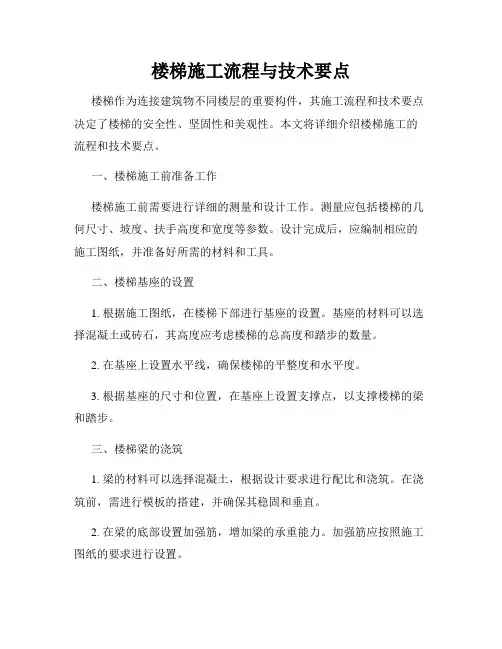 楼梯施工流程与技术要点

楼梯作为连接建筑物不同楼层的重要构件，其施工流程和技术要点决定了楼梯的安全性、坚固性和美观性。本文将详细介绍楼梯施工的流程和技术要点。

一、楼梯施工前准备工作

楼梯施工前需要进行详细的测量和设计工作。测量应包括楼梯的几何尺寸、坡度、扶手高度和宽度等参数。设计完成后，应编制相应的施工图纸，并准备好所需的材料和工具。

二、楼梯基座的设置

1. 根据施工图纸，在楼梯下部进行基座的设置。基座的材料可以选择混凝土或砖石，其高度应考虑楼梯的总高度和踏步的数量。

2. 在基座上设置水平线，确保楼梯的平整度和水平度。

3. 根据基座的尺寸和位置，在基座上设置支撑点，以支撑楼梯的梁和踏步。

三、楼梯梁的浇筑

1. 梁的材料可以选择混凝土，根据设计要求进行配比和浇筑。在浇筑前，需进行模板的搭建，并确保其稳固和垂直。

2. 在梁的底部设置加强筋，增加梁的承重能力。加强筋应按照施工图纸的要求进行设置。